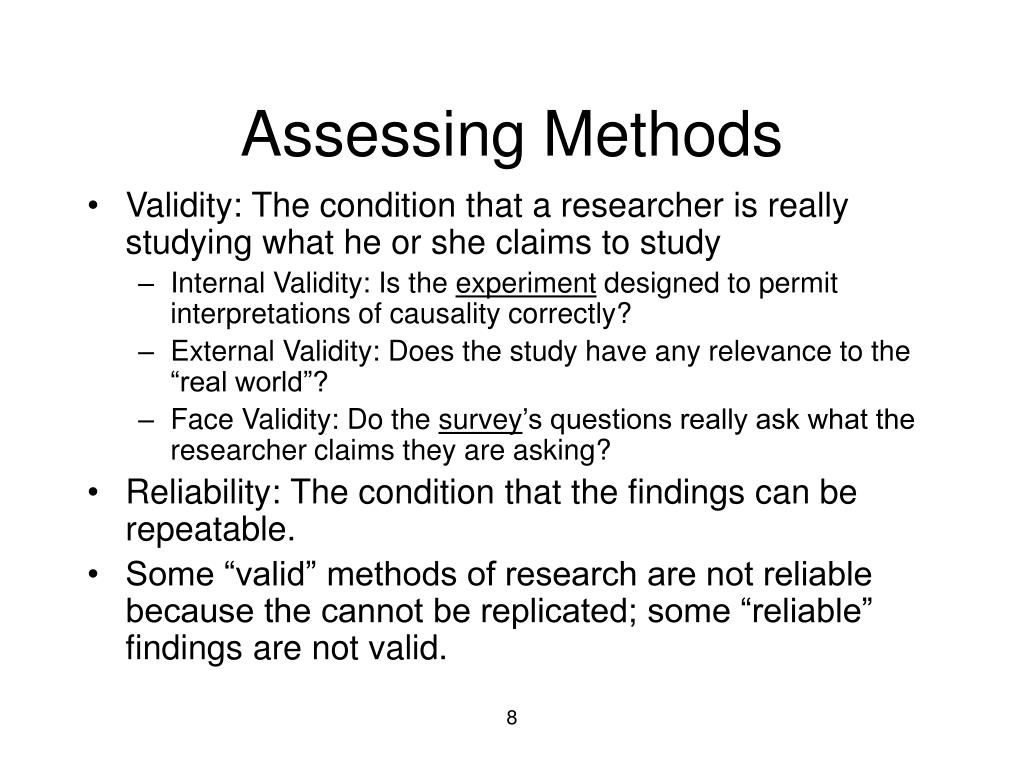 Assessing Methods

• Validity: The condition that a researcher is really studying what he or she claims to study
  – Internal Validity: Is the experiment designed to permit interpretations of causality correctly?
  – External Validity: Does the study have any relevance to the “real world”?
  – Face Validity: Do the survey’s questions really ask what the researcher claims they are asking?
• Reliability: The condition that the findings can be repeatable.
• Some “valid” methods of research are not reliable because the cannot be replicated; some “reliable” findings are not valid.

8